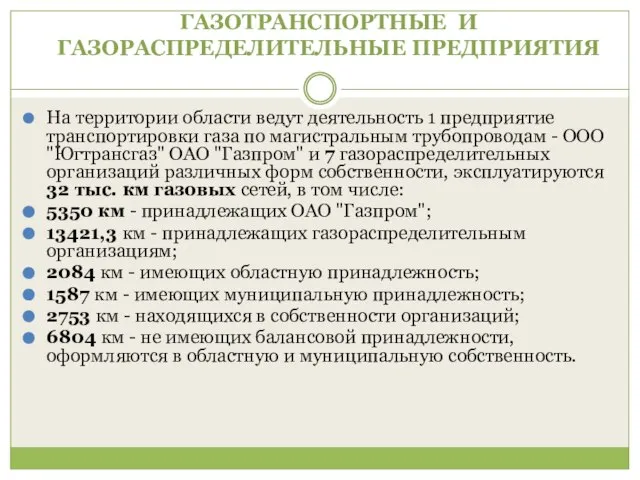 ГАЗОТРАНСПОРТНЫЕ И ГАЗОРАСПРЕДЕЛИТЕЛЬНЫЕ ПРЕДПРИЯТИЯ

На территории области ведут деятельность 1 предприятие транспортировки газа по магистральным трубопроводам - ООО "Югтрансгаз" ОАО "Газпром" и 7 газораспределительных организаций различных форм собственности, эксплуатируются 32 тыс. км газовых сетей, в том числе:

5350 км - принадлежащих ОАО "Газпром";

13421,3 км - принадлежащих газораспределительным организациям;

2084 км - имеющих областную принадлежность;

1587 км - имеющих муниципальную принадлежность;

2753 км - находящихся в собственности организаций;

6804 км - не имеющих балансовой принадлежности, оформляются в областную и муниципальную собственность.